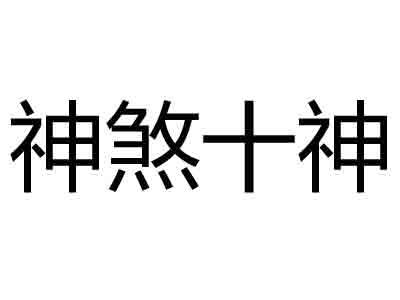 神煞十神